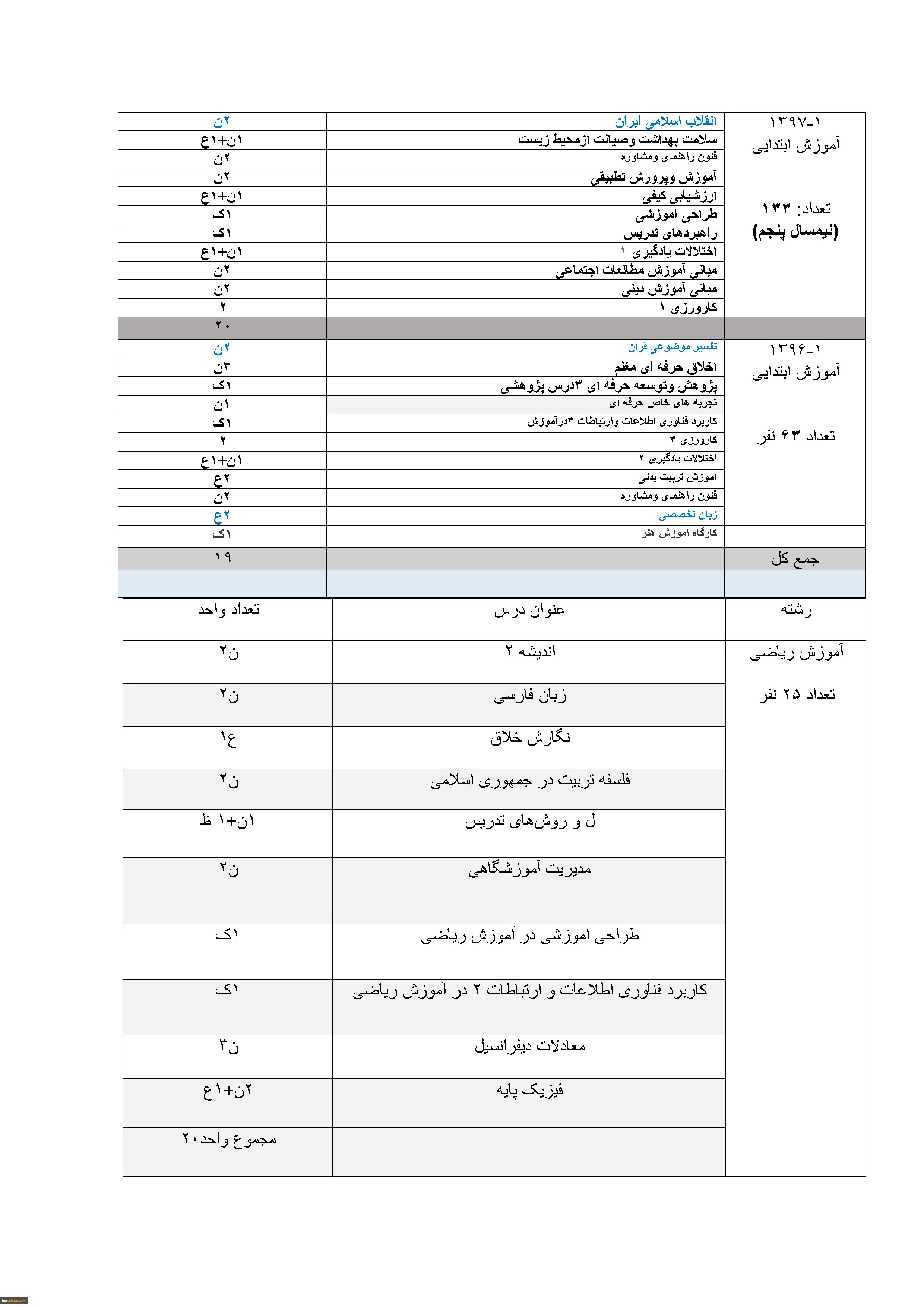 | ۱۳۹۷-۱ آموزش ابتدایی تعداد: ۱۳۳ (نیمسال پنجم) | انقلاب اسلامی ایران | ۲ن |
|---|---|---|
| | سلامت بهداشت وصیانت ازمحیط زیست | ۱ن+۱ع |
| | فنون راهنمای ومشاوره | ۲ن |
| | آموزش وپرورش تطبیقی | ۲ن |
| | ارزشیابی کیفی | ۱ن+۱ع |
| | طراحی آموزشی | ۱ک |
| | راهبردهای تدریس | ۱ک |
| | اختلالات یادگیری ۱ | ۱ن+۱ع |
| | مبانی آموزش مطالعات اجتماعی | ۲ن |
| | مبانی آموزش دینی | ۲ن |
| | کارورزی ۱ | ۲ |
| | | ۲۰ |
| ۱۳۹۶-۱ آموزش ابتدایی تعداد ۶۳ نفر | تفسیر موضوعی قرآن | ۲ن |
| | اخلاق حرفه ای معلم | ۳ن |
| | پژوهش وتوسعه حرفه ای ۳درس پژوهشی | ۱ک |
| | تجربه های خاص حرفه ای | ۱ن |
| | کاربرد فناوری اطلاعات وارتباطات ۳درآموزش | ۱ک |
| | کارورزی ۳ | ۲ |
| | اختلالات یادگیری ۲ | ۱ن+۱ع |
| | آموزش تربیت بدنی | ۲ع |
| | فنون راهنمای ومشاوره | ۲ن |
| | زبان تخصصی | ۲ع |
| | کارگاه آموزش هنر | ۱ک |
| جمع کل | | ۱۹ |
| | | |

| رشته | عنوان درس | تعداد واحد |
|---|---|---|
| آموزش ریاضی تعداد ۲۵ نفر | اندیشه ۲ | ۲ن |
| | زبان فارسی | ۲ن |
| | نگارش خلاق | ۱ع |
| | فلسفه تربیت در جمهوری اسلامی | ۲ن |
| | ل و روش‌های تدریس | ۱ن+۱ ظ |
| | مدیریت آموزشگاهی | ۲ن |
| | طراحی آموزشی در آموزش ریاضی | ۱ک |
| | کاربرد فناوری اطلاعات و ارتباطات ۲ در آموزش ریاضی | ۱ک |
| | معادلات دیفرانسیل | ۳ن |
| | فیزیک پایه | ۲ن+۱ع |
| | | مجموع واحد۲۰ |